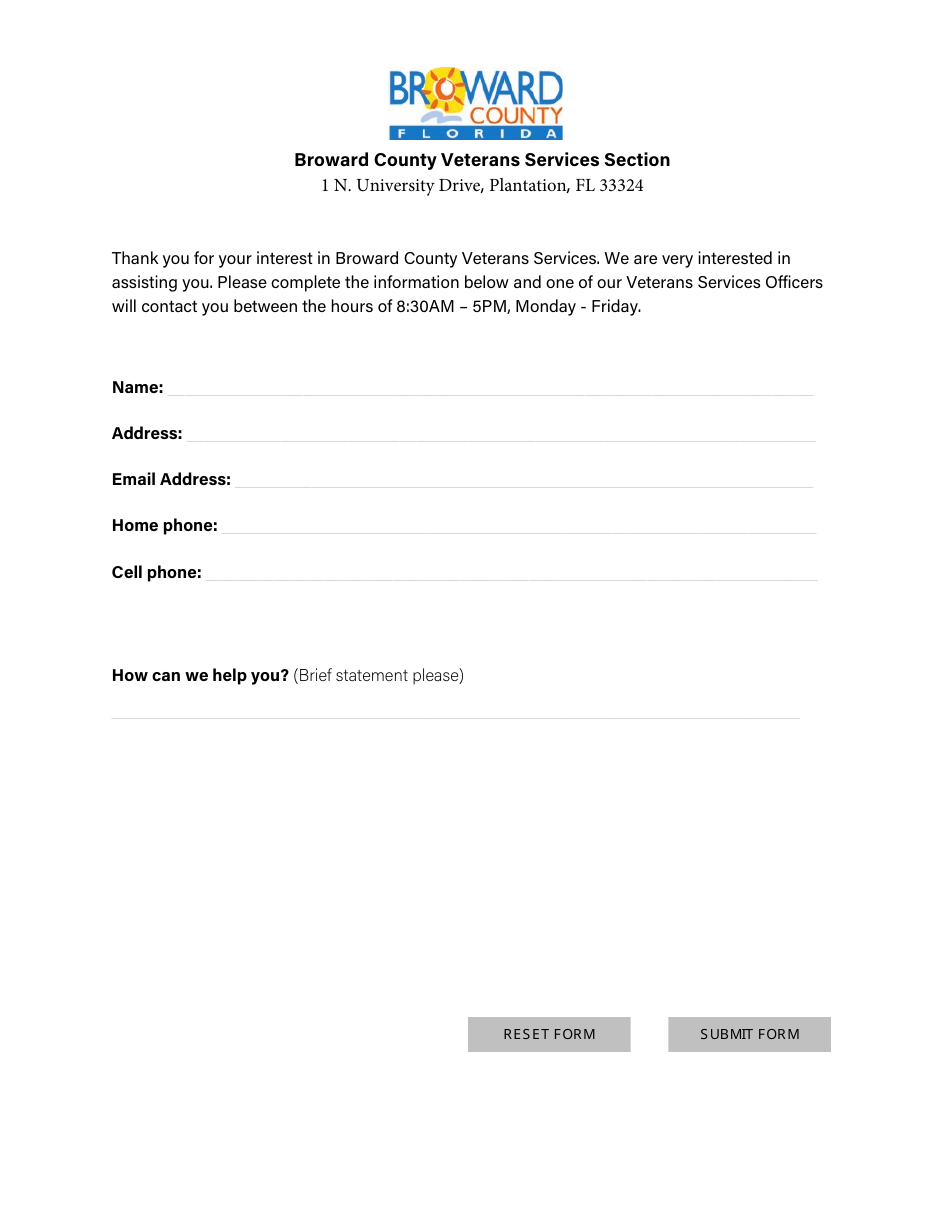 BROWARD COUNTY FLORIDA

Broward County Veterans Services Section
1 N. University Drive, Plantation, FL 33324

Thank you for your interest in Broward County Veterans Services. We are very interested in assisting you. Please complete the information below and one of our Veterans Services Officers will contact you between the hours of 8:30AM – 5PM, Monday - Friday.

Name:

Address:

Email Address:

Home phone:

Cell phone:

How can we help you? (Brief statement please)

RESET FORM SUBMIT FORM